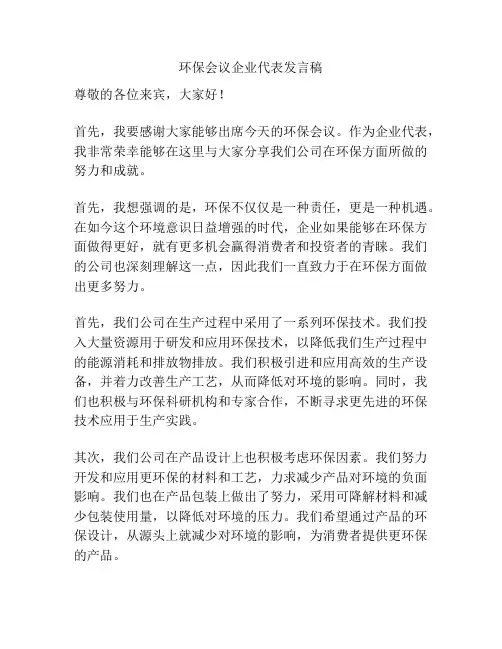 环保会议企业代表发言稿

尊敬的各位来宾，大家好！

首先，我要感谢大家能够出席今天的环保会议。作为企业代表，我非常荣幸能够在这里与大家分享我们公司在环保方面所做的努力和成就。

首先，我想强调的是，环保不仅仅是一种责任，更是一种机遇。在如今这个环境意识日益增强的时代，企业如果能够在环保方面做得更好，就有更多机会赢得消费者和投资者的青睐。我们的公司也深刻理解这一点，因此我们一直致力于在环保方面做出更多努力。

首先，我们公司在生产过程中采用了一系列环保技术。我们投入大量资源用于研发和应用环保技术，以降低我们生产过程中的能源消耗和排放物排放。我们积极引进和应用高效的生产设备，并着力改善生产工艺，从而降低对环境的影响。同时，我们也积极与环保科研机构和专家合作，不断寻求更先进的环保技术应用于生产实践。

其次，我们公司在产品设计上也积极考虑环保因素。我们努力开发和应用更环保的材料和工艺，力求减少产品对环境的负面影响。我们也在产品包装上做出了努力，采用可降解材料和减少包装使用量，以降低对环境的压力。我们希望通过产品的环保设计，从源头上就减少对环境的影响，为消费者提供更环保的产品。